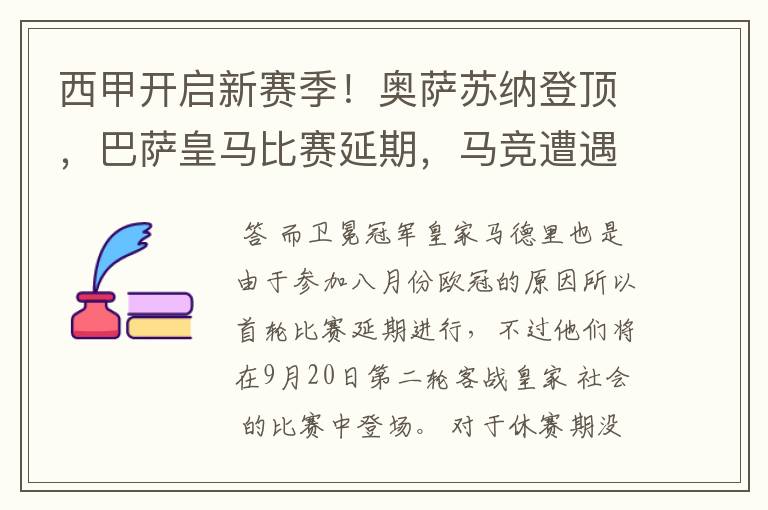 西甲开启新赛季！奥萨苏纳登顶，巴萨皇马比赛延期，马竞遭遇

答 而卫冕冠军皇家马德里也是由于参加八月份欧冠的原因所以首轮比赛延期进行，不过他们将在9月20日第二轮客战皇家 社会的比赛中登场。 对于休赛期没